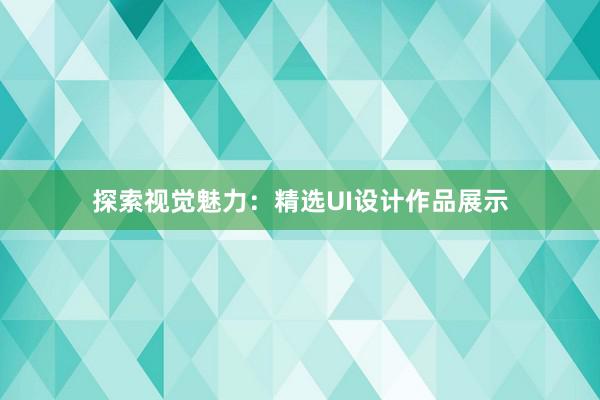 探索视觉魅力：精选UI设计作品展示